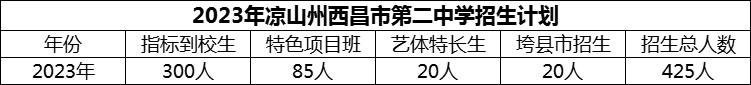 2023年凉山州西昌市第二中学招生计划

| 年份 | 指标到校生 | 特色项目班 | 艺体特长生 | 垮县市招生 | 招生总人数 |
|---|---|---|---|---|---|
| 2023年 | 300人 | 85人 | 20人 | 20人 | 425人 |